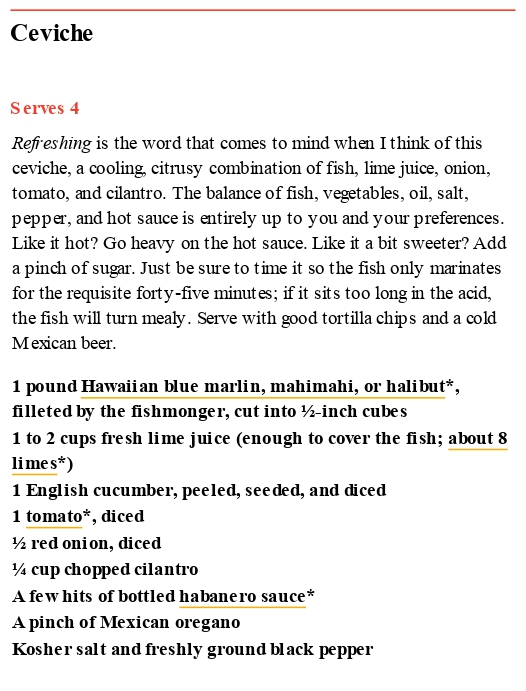 Ceviche

Serves 4

Refreshing is the word that comes to mind when I think of this ceviche, a cooling, citrusy combination of fish, lime juice, onion, tomato, and cilantro. The balance of fish, vegetables, oil, salt, pepper, and hot sauce is entirely up to you and your preferences. Like it hot? Go heavy on the hot sauce. Like it a bit sweeter? Add a pinch of sugar. Just be sure to time it so the fish only marinates for the requisite forty-five minutes; if it sits too long in the acid, the fish will turn mealy. Serve with good tortilla chips and a cold Mexican beer.

1 pound Hawaiian blue marlin, mahimahi, or halibut*, filleted by the fishmonger, cut into ½-inch cubes
1 to 2 cups fresh lime juice (enough to cover the fish; about 8 limes*)
1 English cucumber, peeled, seeded, and diced
1 tomato*, diced
½ red onion, diced
¼ cup chopped cilantro
A few hits of bottled habanero sauce*
A pinch of Mexican oregano
Kosher salt and freshly ground black pepper